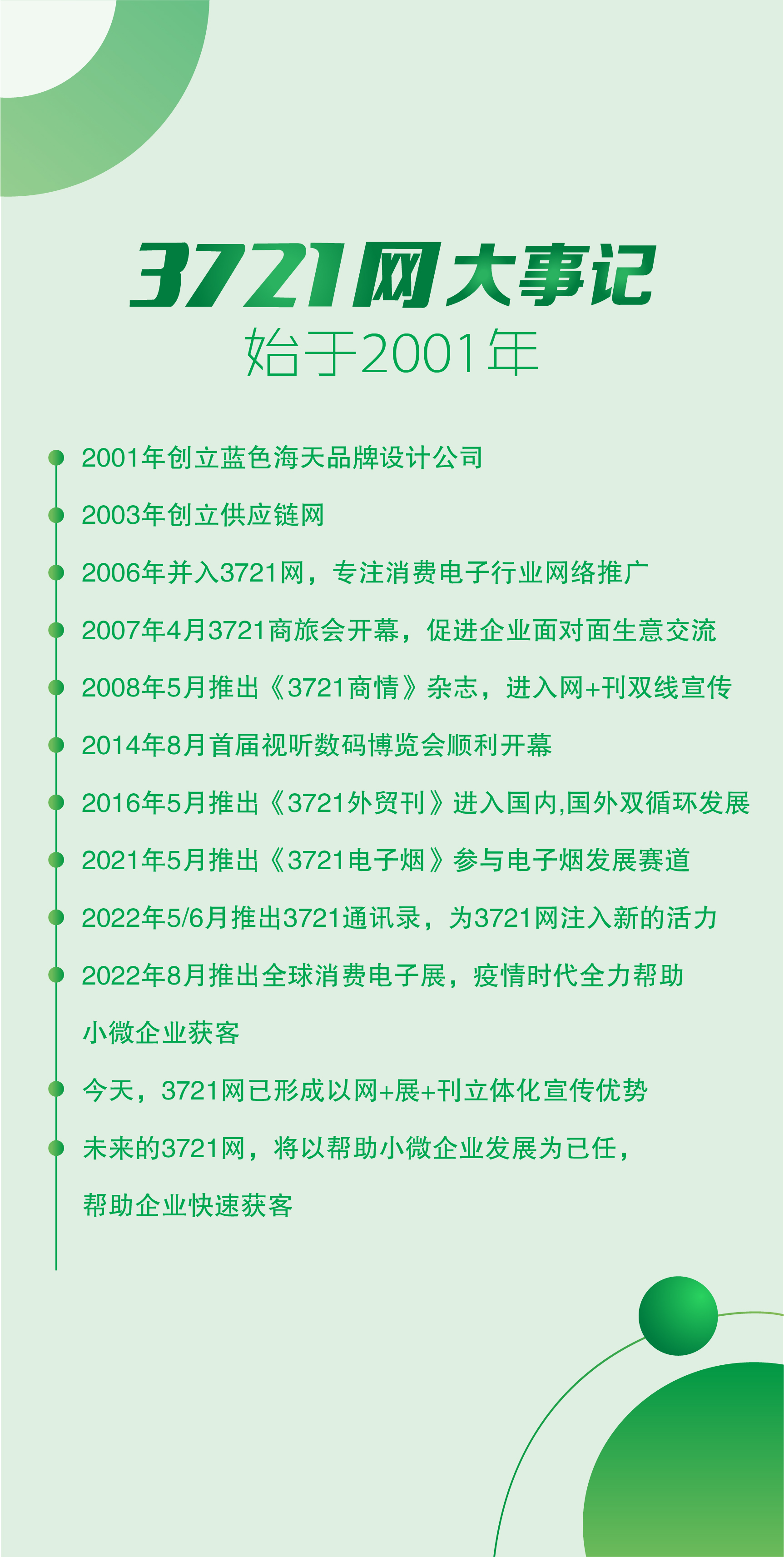 3721网大事记
始于2001年

2001年创立蓝色海天品牌设计公司

2003年创立供应链网

2006年并入3721网，专注消费电子行业网络推广

2007年4月3721商旅会开幕，促进企业面对面生意交流

2008年5月推出《3721商情》杂志，进入网+刊双线宣传

2014年8月首届视听数码博览会顺利开幕

2016年5月推出《3721外贸刊》进入国内,国外双循环发展

2021年5月推出《3721电子烟》参与电子烟发展赛道

2022年5/6月推出3721通讯录，为3721网注入新的活力

2022年8月推出全球消费电子展，疫情时代全力帮助小微企业获客

今天，3721网已形成以网+展+刊立体化宣传优势

未来的3721网，将以帮助小微企业发展为已任，帮助企业快速获客